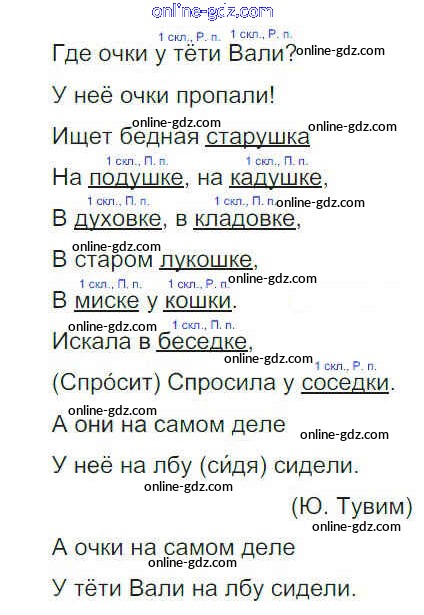 1 скл., Р. п. 1 скл., Р. п.

Где очки у тёти Вали?

У неё очки пропали!

Ищет бедная старушка

1 скл., П. п. 1 скл., П. п.

На подушке, на кадушке,

1 скл., П. п. 1 скл., П. п.

В духовке, в кладовке,

В старом лукошке,

1 скл., П. п. 1 скл., Р. п.

В миске у кошки.

1 скл., П. п.

Искала в беседке,

1 скл., Р. п.

(Спро́сит) Спросила у соседки.

А они на самом деле

У неё на лбу (си́дя) сидели.

(Ю. Тувим)

А очки на самом деле

У тёти Вали на лбу сидели.

online-gdz.com